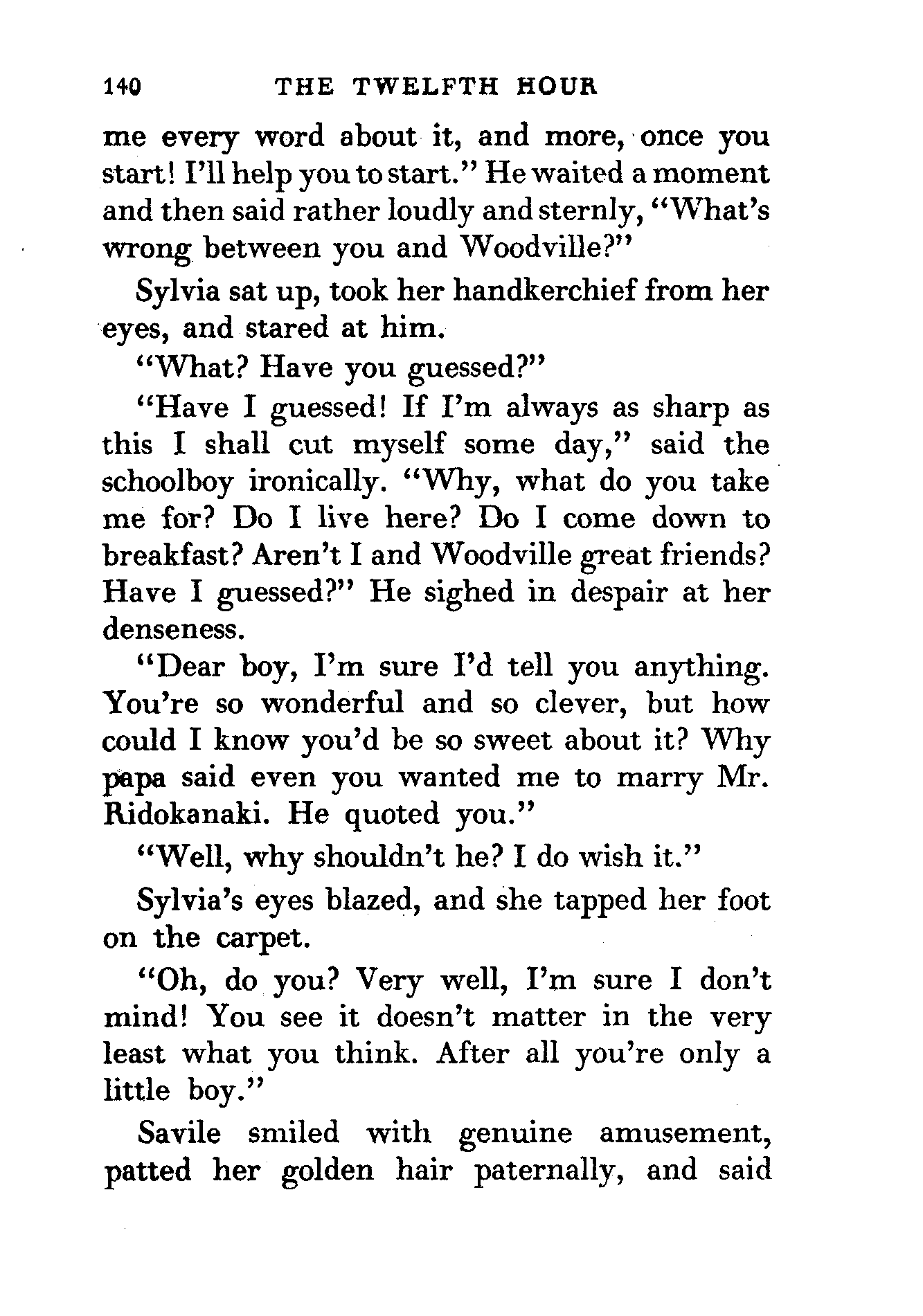 140 THE TWELFTH HOUR

me every word about it, and more, once you start! I'll help you to start." He waited a moment and then said rather loudly and sternly, "What's wrong between you and Woodville?"

Sylvia sat up, took her handkerchief from her eyes, and stared at him.

"What? Have you guessed?"

"Have I guessed! If I'm always as sharp as this I shall cut myself some day," said the schoolboy ironically. "Why, what do you take me for? Do I live here? Do I come down to breakfast? Aren't I and Woodville great friends? Have I guessed?" He sighed in despair at her denseness.

"Dear boy, I'm sure I'd tell you anything. You're so wonderful and so clever, but how could I know you'd be so sweet about it? Why papa said even you wanted me to marry Mr. Ridokanaki. He quoted you."

"Well, why shouldn't he? I do wish it."

Sylvia's eyes blazed, and she tapped her foot on the carpet.

"Oh, do you? Very well, I'm sure I don't mind! You see it doesn't matter in the very least what you think. After all you're only a little boy."

Savile smiled with genuine amusement, patted her golden hair paternally, and said